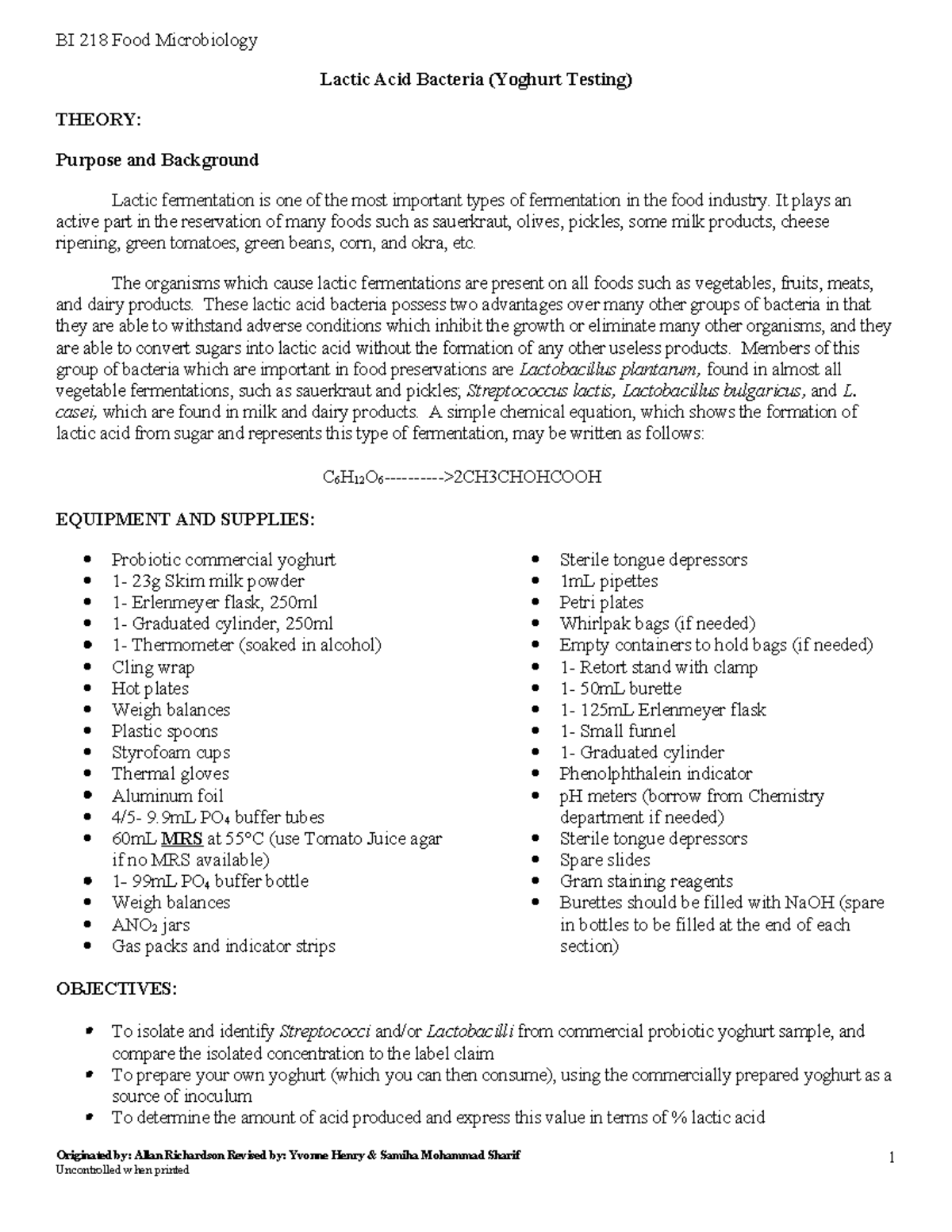 BI 218 Food Microbiology

Lactic Acid Bacteria (Yoghurt Testing)

THEORY:

Purpose and Background

Lactic fermentation is one of the most important types of fermentation in the food industry. It plays an active part in the reservation of many foods such as sauerkraut, olives, pickles, some milk products, cheese ripening, green tomatoes, green beans, corn, and okra, etc.

The organisms which cause lactic fermentations are present on all foods such as vegetables, fruits, meats, and dairy products. These lactic acid bacteria possess two advantages over many other groups of bacteria in that they are able to withstand adverse conditions which inhibit the growth or eliminate many other organisms, and they are able to convert sugars into lactic acid without the formation of any other useless products. Members of this group of bacteria which are important in food preservations are Lactobacillus plantarum, found in almost all vegetable fermentations, such as sauerkraut and pickles; Streptococcus lactis, Lactobacillus bulgaricus, and L. casei, which are found in milk and dairy products. A simple chemical equation, which shows the formation of lactic acid from sugar and represents this type of fermentation, may be written as follows:

$C_6H_{12}O_6$---------->2CH3CHOHCOOH

EQUIPMENT AND SUPPLIES:

- Probiotic commercial yoghurt
- 1- 23g Skim milk powder
- 1- Erlenmeyer flask, 250ml
- 1- Graduated cylinder, 250ml
- 1- Thermometer (soaked in alcohol)
- Cling wrap
- Hot plates
- Weigh balances
- Plastic spoons
- Styrofoam cups
- Thermal gloves
- Aluminum foil
- 4/5- 9.9mL $PO_4$ buffer tubes
- 60mL MRS at 55°C (use Tomato Juice agar if no MRS available)
- 1- 99mL $PO_4$ buffer bottle
- Weigh balances
- $ANO_2$ jars
- Gas packs and indicator strips

- Sterile tongue depressors
- 1mL pipettes
- Petri plates
- Whirlpak bags (if needed)
- Empty containers to hold bags (if needed)
- 1- Retort stand with clamp
- 1- 50mL burette
- 1- 125mL Erlenmeyer flask
- 1- Small funnel
- 1- Graduated cylinder
- Phenolphthalein indicator
- pH meters (borrow from Chemistry department if needed)
- Sterile tongue depressors
- Spare slides
- Gram staining reagents
- Burettes should be filled with NaOH (spare in bottles to be filled at the end of each section)

OBJECTIVES:

- To isolate and identify Streptococci and/or Lactobacilli from commercial probiotic yoghurt sample, and compare the isolated concentration to the label claim
- To prepare your own yoghurt (which you can then consume), using the commercially prepared yoghurt as a source of inoculum
- To determine the amount of acid produced and express this value in terms of % lactic acid

Originated by: Allan Richardson Revised by: Yvonne Henry & Samiha Mohammad Sharif
Uncontrolled when printed

1